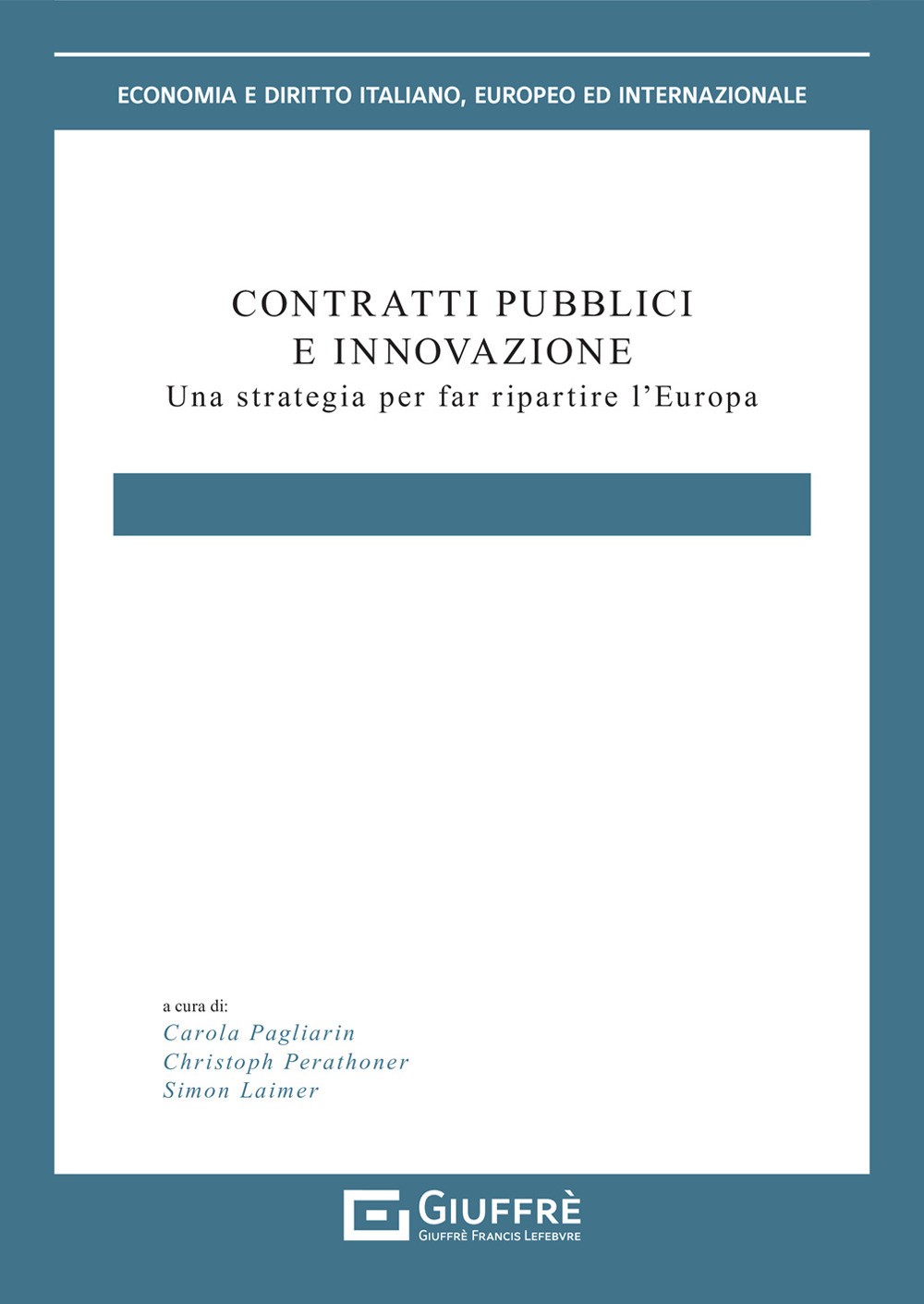 ECONOMIA E DIRITTO ITALIANO, EUROPEO ED INTERNAZIONALE

CONTRATTI PUBBLICI
E INNOVAZIONE
Una strategia per far ripartire l'Europa

a cura di:
Carola Pagliarin
Christoph Perathoner
Simon Laimer

GIUFFRÈ
GIUFFRÈ FRANCIS LEFEBVRE